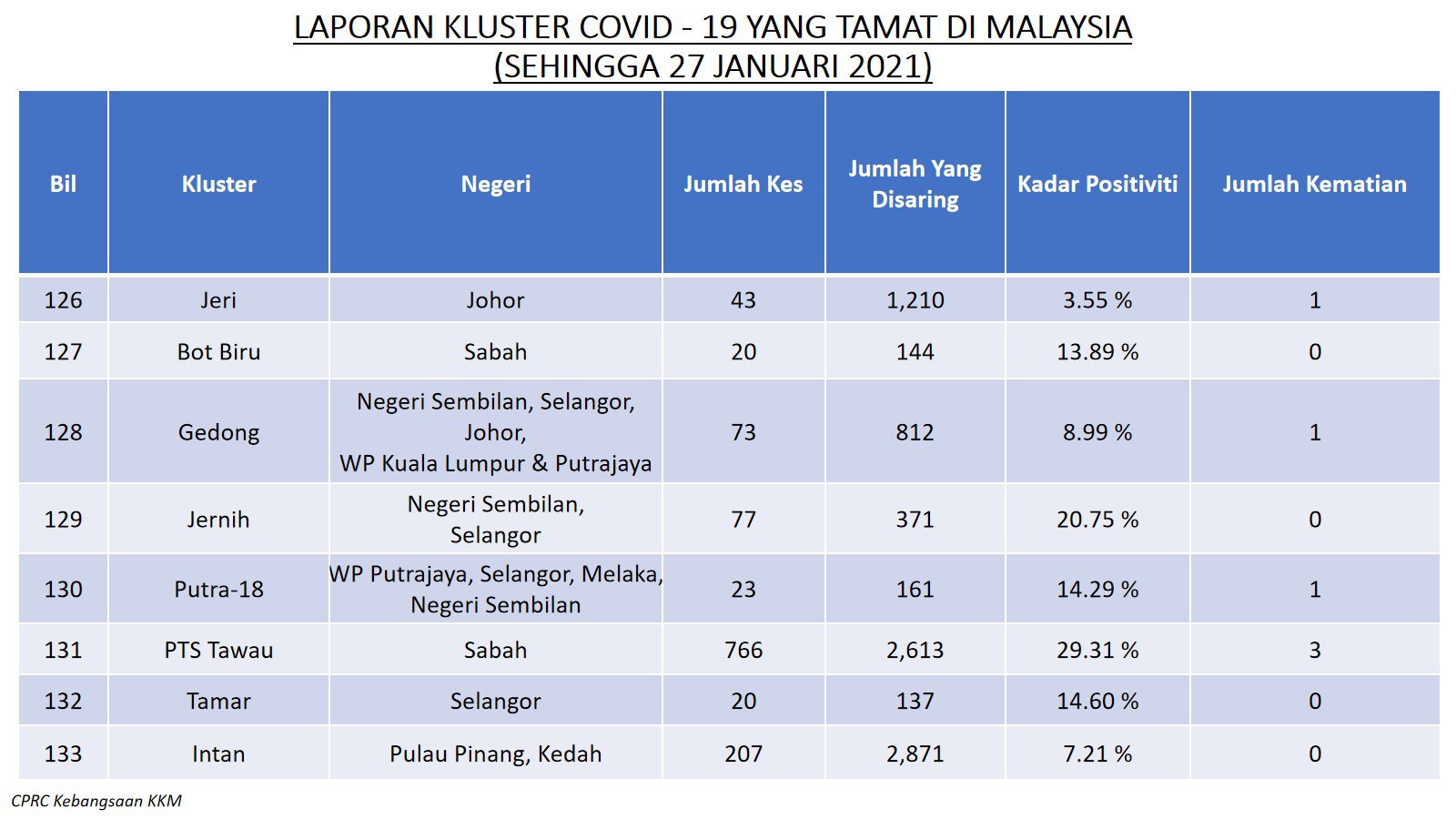 LAPORAN KLUSTER COVID - 19 YANG TAMAT DI MALAYSIA
(SEHINGGA 27 JANUARI 2021)

| Bil | Kluster | Negeri | Jumlah Kes | Jumlah Yang Disaring | Kadar Positiviti | Jumlah Kematian |
|---|---|---|---|---|---|---|
| 126 | Jeri | Johor | 43 | 1,210 | 3.55 % | 1 |
| 127 | Bot Biru | Sabah | 20 | 144 | 13.89 % | 0 |
| 128 | Gedong | Negeri Sembilan, Selangor, Johor, WP Kuala Lumpur & Putrajaya | 73 | 812 | 8.99 % | 1 |
| 129 | Jernih | Negeri Sembilan, Selangor | 77 | 371 | 20.75 % | 0 |
| 130 | Putra-18 | WP Putrajaya, Selangor, Melaka, Negeri Sembilan | 23 | 161 | 14.29 % | 1 |
| 131 | PTS Tawau | Sabah | 766 | 2,613 | 29.31 % | 3 |
| 132 | Tamar | Selangor | 20 | 137 | 14.60 % | 0 |
| 133 | Intan | Pulau Pinang, Kedah | 207 | 2,871 | 7.21 % | 0 |

CPRC Kebangsaan KKM